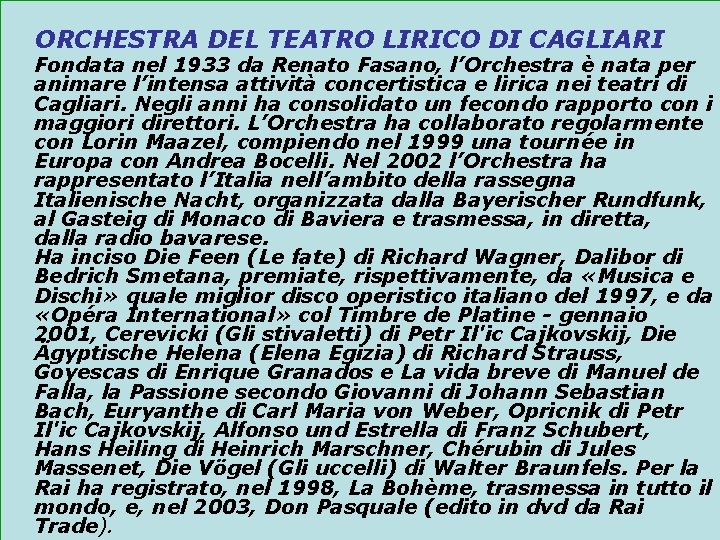 ORCHESTRA DEL TEATRO LIRICO DI CAGLIARI

Fondata nel 1933 da Renato Fasano, l'Orchestra è nata per animare l'intensa attività concertistica e lirica nei teatri di Cagliari. Negli anni ha consolidato un fecondo rapporto con i maggiori direttori. L'Orchestra ha collaborato regolarmente con Lorin Maazel, compiendo nel 1999 una tournée in Europa con Andrea Bocelli. Nel 2002 l'Orchestra ha rappresentato l'Italia nell'ambito della rassegna Italienische Nacht, organizzata dalla Bayerischer Rundfunk, al Gasteig di Monaco di Baviera e trasmessa, in diretta, dalla radio bavarese.
Ha inciso Die Feen (Le fate) di Richard Wagner, Dalibor di Bedrich Smetana, premiate, rispettivamente, da «Musica e Dischi» quale miglior disco operistico italiano del 1997, e da «Opéra International» col Timbre de Platine - gennaio 2001, Cerevicki (Gli stivaletti) di Petr Il'ic Cajkovskij, Die Ägyptische Helena (Elena Egizia) di Richard Strauss, Goyescas di Enrique Granados e La vida breve di Manuel de Falla, la Passione secondo Giovanni di Johann Sebastian Bach, Euryanthe di Carl Maria von Weber, Opricnik di Petr Il'ic Cajkovskij, Alfonso und Estrella di Franz Schubert, Hans Heiling di Heinrich Marschner, Chérubin di Jules Massenet, Die Vögel (Gli uccelli) di Walter Braunfels. Per la Rai ha registrato, nel 1998, La Bohème, trasmessa in tutto il mondo, e, nel 2003, Don Pasquale (edito in dvd da Rai Trade).